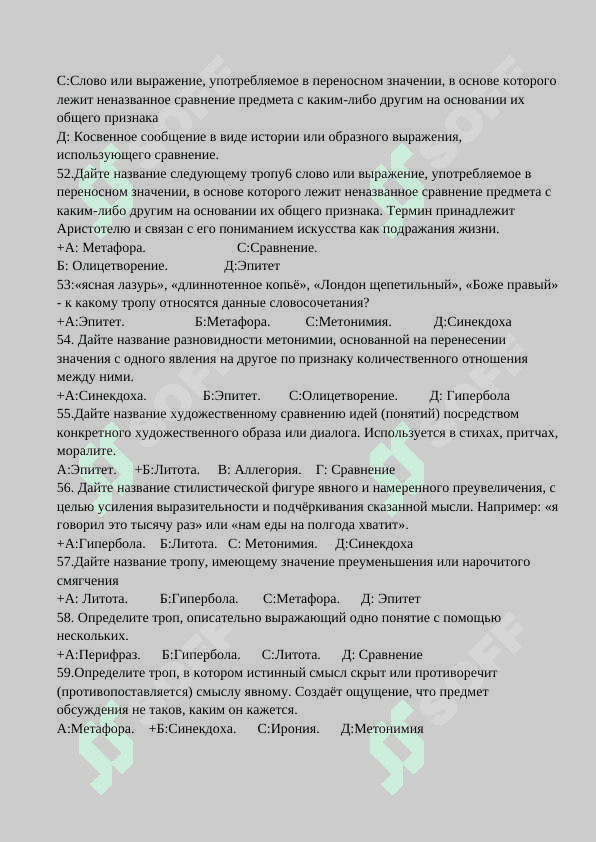 С:Слово или выражение, употребляемое в переносном значении, в основе которого лежит неназванное сравнение предмета с каким-либо другим на основании их общего признака
Д: Косвенное сообщение в виде истории или образного выражения, использующего сравнение.
52.Дайте название следующему тропу6 слово или выражение, употребляемое в переносном значении, в основе которого лежит неназванное сравнение предмета с каким-либо другим на основании их общего признака. Термин принадлежит Аристотелю и связан с его пониманием искусства как подражания жизни.
+А: Метафора. С:Сравнение.
Б: Олицетворение. Д:Эпитет
53:«ясная лазурь», «длиннотенное копьё», «Лондон щепетильный», «Боже правый» - к какому тропу относятся данные словосочетания?
+А:Эпитет. Б:Метафора. С:Метонимия. Д:Синекдоха
54. Дайте название разновидности метонимии, основанной на перенесении значения с одного явления на другое по признаку количественного отношения между ними.
+А:Синекдоха. Б:Эпитет. С:Олицетворение. Д: Гипербола
55.Дайте название художественному сравнению идей (понятий) посредством конкретного художественного образа или диалога. Используется в стихах, притчах, моралите.
А:Эпитет. +Б:Литота. В: Аллегория. Г: Сравнение
56. Дайте название стилистической фигуре явного и намеренного преувеличения, с целью усиления выразительности и подчёркивания сказанной мысли. Например: «я говорил это тысячу раз» или «нам еды на полгода хватит».
+А:Гипербола. Б:Литота. С: Метонимия. Д:Синекдоха
57.Дайте название тропу, имеющему значение преуменьшения или нарочитого смягчения
+А: Литота. Б:Гипербола. С:Метафора. Д: Эпитет
58. Определите троп, описательно выражающий одно понятие с помощью нескольких.
+А:Перифраз. Б:Гипербола. С:Литота. Д: Сравнение
59.Определите троп, в котором истинный смысл скрыт или противоречит (противопоставляется) смыслу явному. Создаёт ощущение, что предмет обсуждения не таков, каким он кажется.
А:Метафора. +Б:Синекдоха. С:Ирония. Д:Метонимия